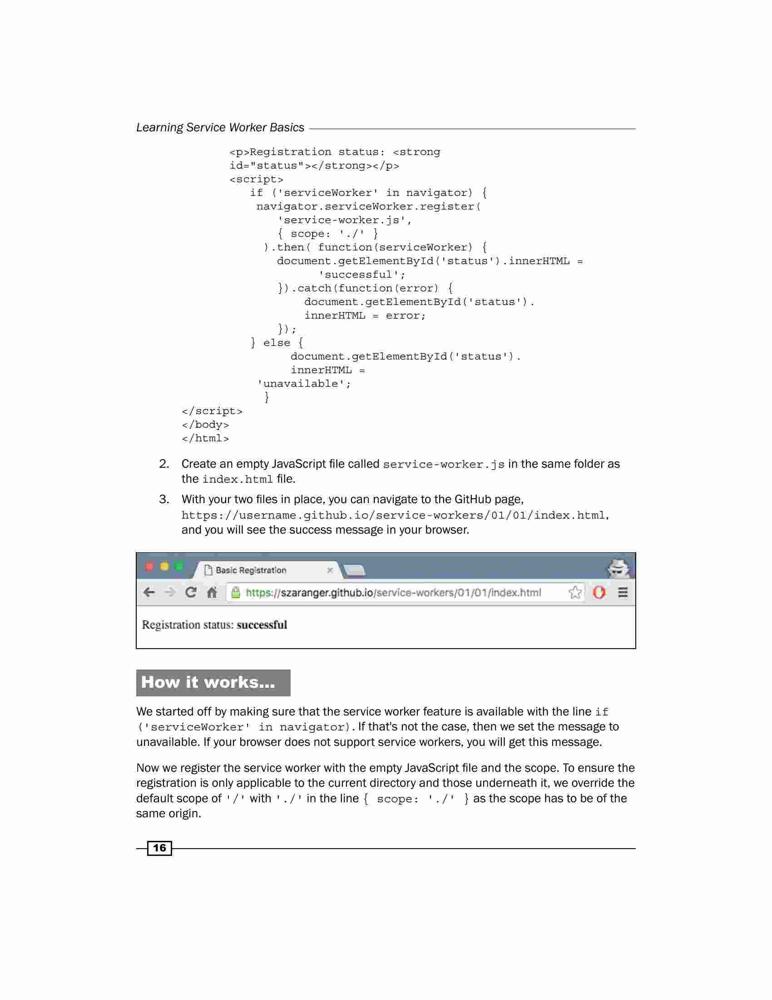 Learning Service Worker Basics

<p>Registration status: <strong id="status"></strong></p>
<script>
if ('serviceWorker' in navigator) {
navigator.serviceWorker.register(
'service-worker.js',
{ scope: './' }
).then( function(serviceWorker) {
document.getElementById('status').innerHTML =
'successful';
}).catch(function(error) {
document.getElementById('status').
innerHTML = error;
});
} else {
document.getElementById('status').
innerHTML =
'unavailable';
}
</script>
</body>
</html>

2. Create an empty JavaScript file called service-worker.js in the same folder as the index.html file.

3. With your two files in place, you can navigate to the GitHub page, https://username.github.io/service-workers/01/01/index.html, and you will see the success message in your browser.

Basic Registration

https://szaranger.github.io/service-workers/01/01/index.html

Registration status: successful

How it works...

We started off by making sure that the service worker feature is available with the line if ('serviceWorker' in navigator). If that's not the case, then we set the message to unavailable. If your browser does not support service workers, you will get this message.

Now we register the service worker with the empty JavaScript file and the scope. To ensure the registration is only applicable to the current directory and those underneath it, we override the default scope of '/' with './' in the line { scope: './' } as the scope has to be of the same origin.

16